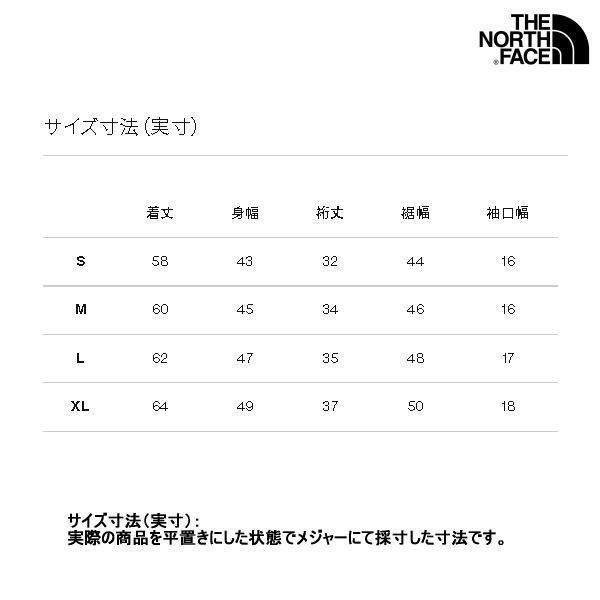 THE NORTH FACE

サイズ寸法（実寸）

|  | 着丈 | 身幅 | 裄丈 | 裾幅 | 袖口幅 |
|---|---|---|---|---|---|
| S | 58 | 43 | 32 | 44 | 16 |
| M | 60 | 45 | 34 | 46 | 16 |
| L | 62 | 47 | 35 | 48 | 17 |
| XL | 64 | 49 | 37 | 50 | 18 |

サイズ寸法（実寸）：
実際の商品を平置きにした状態でメジャーにて採寸した寸法です。